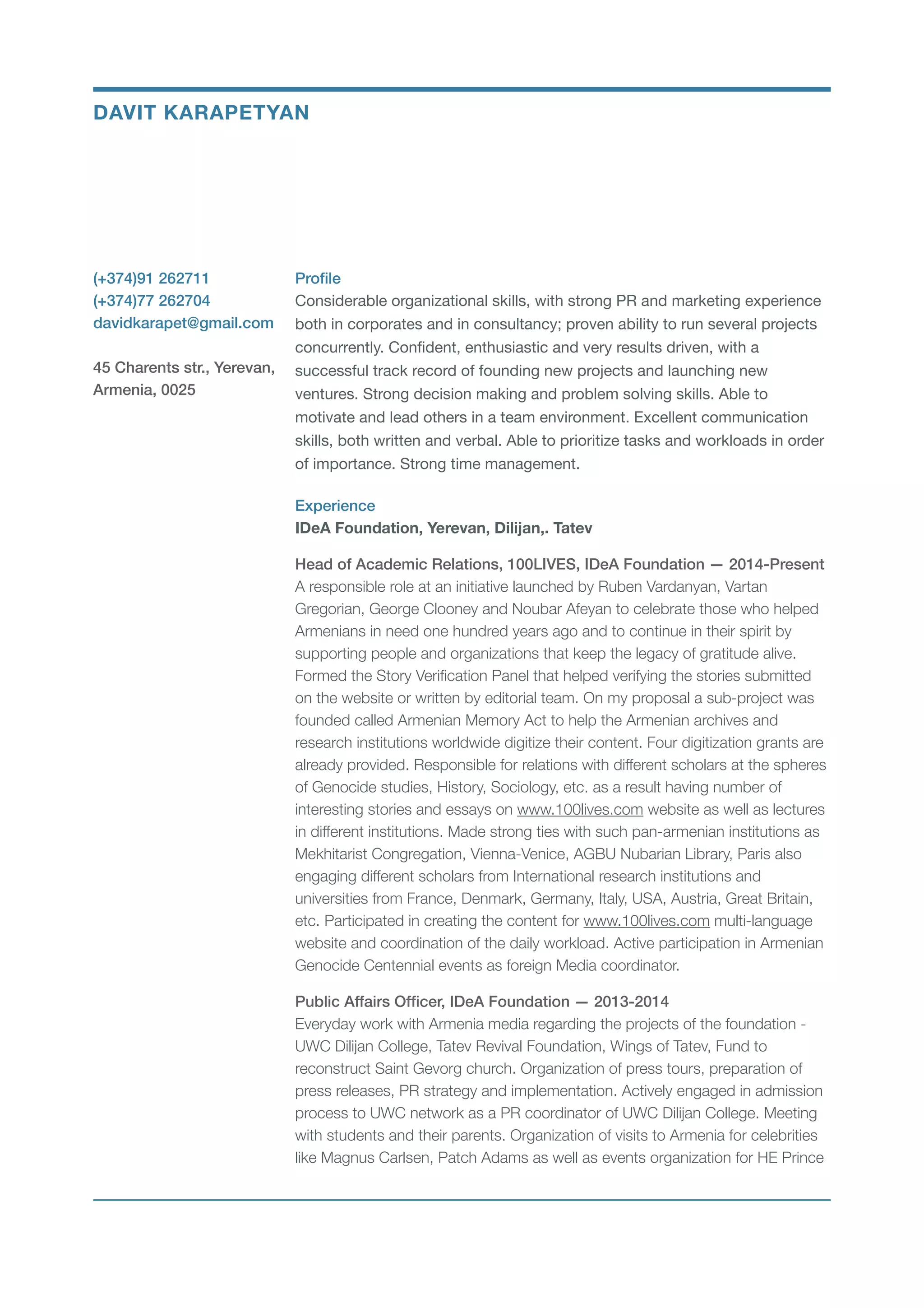 DAVIT KARAPETYAN

(+374)91 262711
(+374)77 262704
davidkarapet@gmail.com

45 Charents str., Yerevan, Armenia, 0025

Profile
Considerable organizational skills, with strong PR and marketing experience both in corporates and in consultancy; proven ability to run several projects concurrently. Confident, enthusiastic and very results driven, with a successful track record of founding new projects and launching new ventures. Strong decision making and problem solving skills. Able to motivate and lead others in a team environment. Excellent communication skills, both written and verbal. Able to prioritize tasks and workloads in order of importance. Strong time management.

Experience
IDeA Foundation, Yerevan, Dilijan,. Tatev

Head of Academic Relations, 100LIVES, IDeA Foundation — 2014-Present
A responsible role at an initiative launched by Ruben Vardanyan, Vartan Gregorian, George Clooney and Noubar Afeyan to celebrate those who helped Armenians in need one hundred years ago and to continue in their spirit by supporting people and organizations that keep the legacy of gratitude alive. Formed the Story Verification Panel that helped verifying the stories submitted on the website or written by editorial team. On my proposal a sub-project was founded called Armenian Memory Act to help the Armenian archives and research institutions worldwide digitize their content. Four digitization grants are already provided. Responsible for relations with different scholars at the spheres of Genocide studies, History, Sociology, etc. as a result having number of interesting stories and essays on www.100lives.com website as well as lectures in different institutions. Made strong ties with such pan-armenian institutions as Mekhitarist Congregation, Vienna-Venice, AGBU Nubarian Library, Paris also engaging different scholars from International research institutions and universities from France, Denmark, Germany, Italy, USA, Austria, Great Britain, etc. Participated in creating the content for www.100lives.com multi-language website and coordination of the daily workload. Active participation in Armenian Genocide Centennial events as foreign Media coordinator.

Public Affairs Officer, IDeA Foundation — 2013-2014
Everyday work with Armenia media regarding the projects of the foundation - UWC Dilijan College, Tatev Revival Foundation, Wings of Tatev, Fund to reconstruct Saint Gevorg church. Organization of press tours, preparation of press releases, PR strategy and implementation. Actively engaged in admission process to UWC network as a PR coordinator of UWC Dilijan College. Meeting with students and their parents. Organization of visits to Armenia for celebrities like Magnus Carlsen, Patch Adams as well as events organization for HE Prince